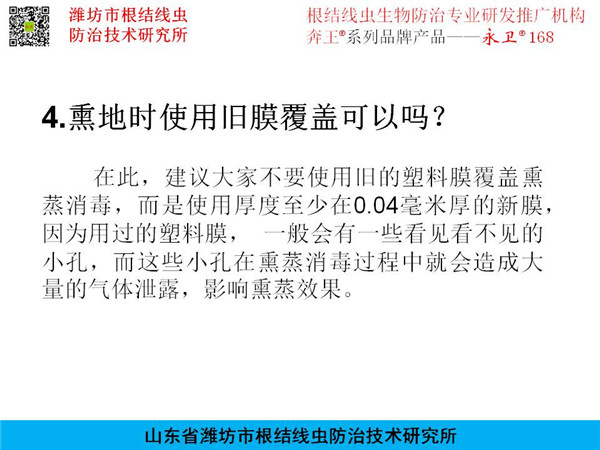 潍坊市根结线虫
防治技术研究所

根结线虫生物防治专业研发推广机构
奔王®系列品牌产品——永卫®168

4.熏地时使用旧膜覆盖可以吗?

在此，建议大家不要使用旧的塑料膜覆盖熏蒸消毒，而是使用厚度至少在0.04毫米厚的新膜，因为用过的塑料膜，一般会有一些看见看不见的小孔，而这些小孔在熏蒸消毒过程中就会造成大量的气体泄露，影响熏蒸效果。

山东省潍坊市根结线虫防治技术研究所